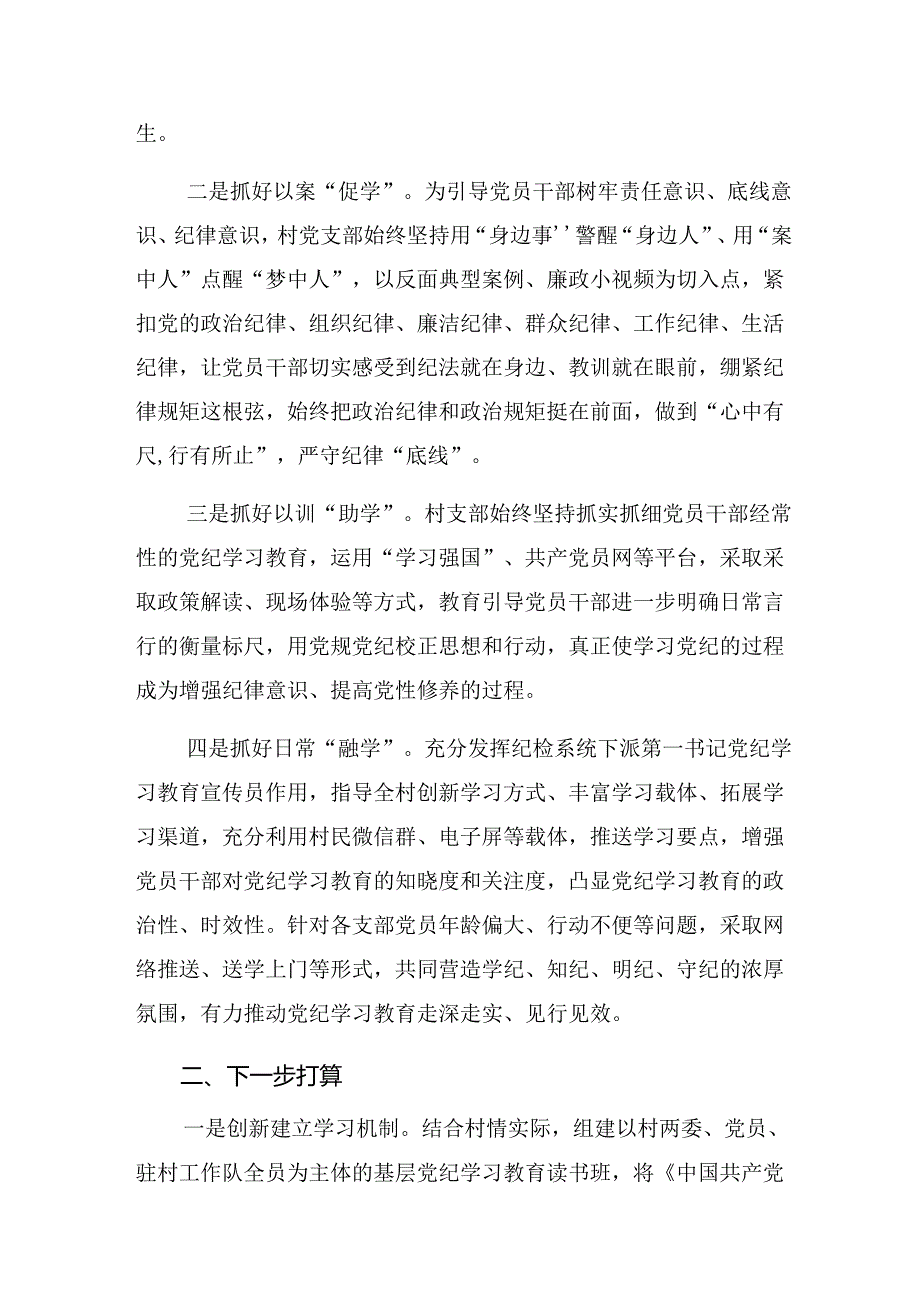 生。

二是抓好以案“促学”。为引导党员干部树牢责任意识、底线意识、纪律意识，村党支部始终坚持用“身边事’’警醒“身边人”、用“案中人”点醒“梦中人”，以反面典型案例、廉政小视频为切入点，紧扣党的政治纪律、组织纪律、廉洁纪律、群众纪律、工作纪律、生活纪律，让党员干部切实感受到纪法就在身边、教训就在眼前，绷紧纪律规矩这根弦，始终把政治纪律和政治规矩挺在前面，做到“心中有尺,行有所止”，严守纪律“底线”。

三是抓好以训“助学”。村支部始终坚持抓实抓细党员干部经常性的党纪学习教育，运用“学习强国”、共产党员网等平台，采取采取政策解读、现场体验等方式，教育引导党员干部进一步明确日常言行的衡量标尺，用党规党纪校正思想和行动，真正使学习党纪的过程成为增强纪律意识、提高党性修养的过程。

四是抓好日常“融学”。充分发挥纪检系统下派第一书记党纪学习教育宣传员作用，指导全村创新学习方式、丰富学习载体、拓展学习渠道，充分利用村民微信群、电子屏等载体，推送学习要点，增强党员干部对党纪学习教育的知晓度和关注度，凸显党纪学习教育的政治性、时效性。针对各支部党员年龄偏大、行动不便等问题，采取网络推送、送学上门等形式，共同营造学纪、知纪、明纪、守纪的浓厚氛围，有力推动党纪学习教育走深走实、见行见效。

二、下一步打算

一是创新建立学习机制。结合村情实际，组建以村两委、党员、驻村工作队全员为主体的基层党纪学习教育读书班，将《中国共产党